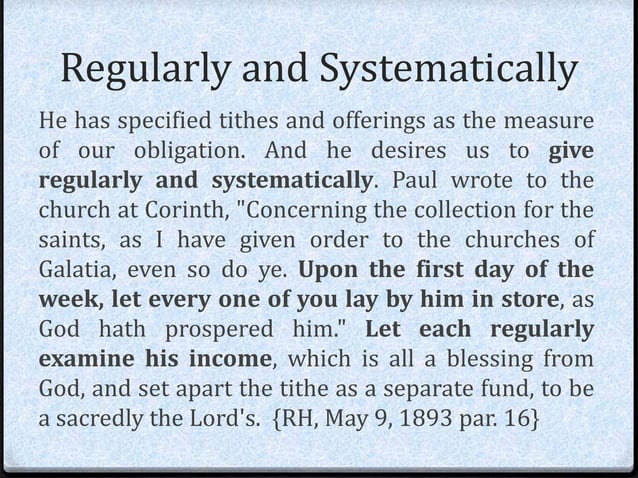 Regularly and Systematically

He has specified tithes and offerings as the measure of our obligation. And he desires us to give regularly and systematically. Paul wrote to the church at Corinth, "Concerning the collection for the saints, as I have given order to the churches of Galatia, even so do ye. Upon the first day of the week, let every one of you lay by him in store, as God hath prospered him." Let each regularly examine his income, which is all a blessing from God, and set apart the tithe as a separate fund, to be a sacredly the Lord's. {RH, May 9, 1893 par. 16}